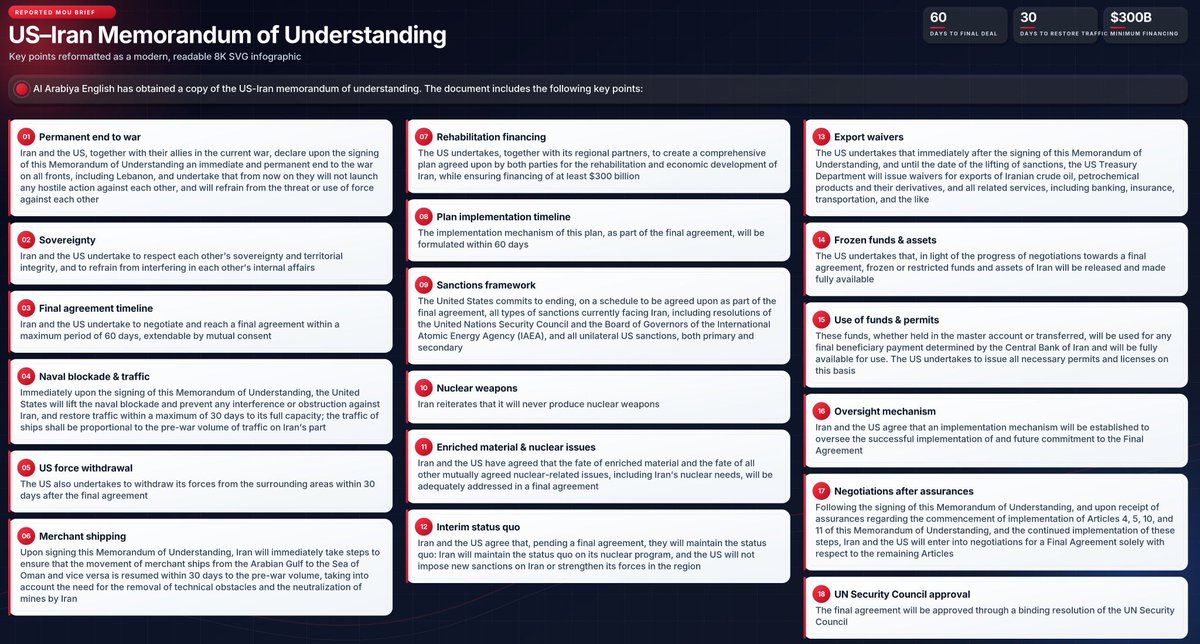 REPORTED MOU BRIEF

US–Iran Memorandum of Understanding

Key points reformatted as a modern, readable 8K SVG infographic

60
DAYS TO FINAL DEAL

30
DAYS TO RESTORE TRAFFIC

$300B
MINIMUM FINANCING

Al Arabiya English has obtained a copy of the US-Iran memorandum of understanding. The document includes the following key points:

01 Permanent end to war
Iran and the US, together with their allies in the current war, declare upon the signing of this Memorandum of Understanding an immediate and permanent end to the war on all fronts, including Lebanon, and undertake that from now on they will not launch any hostile action against each other, and will refrain from the threat or use of force against each other

02 Sovereignty
Iran and the US undertake to respect each other's sovereignty and territorial integrity, and to refrain from interfering in each other's internal affairs

03 Final agreement timeline
Iran and the US undertake to negotiate and reach a final agreement within a maximum period of 60 days, extendable by mutual consent

04 Naval blockade & traffic
Immediately upon the signing of this Memorandum of Understanding, the United States will lift the naval blockade and prevent any interference or obstruction against Iran, and restore traffic within a maximum of 30 days to its full capacity; the traffic of ships shall be proportional to the pre-war volume of traffic on Iran's part

05 US force withdrawal
The US also undertakes to withdraw its forces from the surrounding areas within 30 days after the final agreement

06 Merchant shipping
Upon signing this Memorandum of Understanding, Iran will immediately take steps to ensure that the movement of merchant ships from the Arabian Gulf to the Sea of Oman and vice versa is resumed within 30 days to the pre-war volume, taking into account the need for the removal of technical obstacles and the neutralization of mines by Iran

07 Rehabilitation financing
The US undertakes, together with its regional partners, to create a comprehensive plan agreed upon by both parties for the rehabilitation and economic development of Iran, while ensuring financing of at least $300 billion

08 Plan implementation timeline
The implementation mechanism of this plan, as part of the final agreement, will be formulated within 60 days

09 Sanctions framework
The United States commits to ending, on a schedule to be agreed upon as part of the final agreement, all types of sanctions currently facing Iran, including resolutions of the United Nations Security Council and the Board of Governors of the International Atomic Energy Agency (IAEA), and all unilateral US sanctions, both primary and secondary

10 Nuclear weapons
Iran reiterates that it will never produce nuclear weapons

11 Enriched material & nuclear issues
Iran and the US have agreed that the fate of enriched material and the fate of all other mutually agreed nuclear-related issues, including Iran's nuclear needs, will be adequately addressed in a final agreement

12 Interim status quo
Iran and the US agree that, pending a final agreement, they will maintain the status quo: Iran will maintain the status quo on its nuclear program, and the US will not impose new sanctions on Iran or strengthen its forces in the region

13 Export waivers
The US undertakes that immediately after the signing of this Memorandum of Understanding, and until the date of the lifting of sanctions, the US Treasury Department will issue waivers for exports of Iranian crude oil, petrochemical products and their derivatives, and all related services, including banking, insurance, transportation, and the like

14 Frozen funds & assets
The US undertakes that, in light of the progress of negotiations towards a final agreement, frozen or restricted funds and assets of Iran will be released and made fully available

15 Use of funds & permits
These funds, whether held in the master account or transferred, will be used for any final beneficiary payment determined by the Central Bank of Iran and will be fully available for use. The US undertakes to issue all necessary permits and licenses on this basis

16 Oversight mechanism
Iran and the US agree that an implementation mechanism will be established to oversee the successful implementation of and future commitment to the Final Agreement

17 Negotiations after assurances
Following the signing of this Memorandum of Understanding, and upon receipt of assurances regarding the commencement of implementation of Articles 4, 5, 10, and 11 of this Memorandum of Understanding, and the continued implementation of these steps, Iran and the US will enter into negotiations for a Final Agreement solely with respect to the remaining Articles

18 UN Security Council approval
The final agreement will be approved through a binding resolution of the UN Security Council